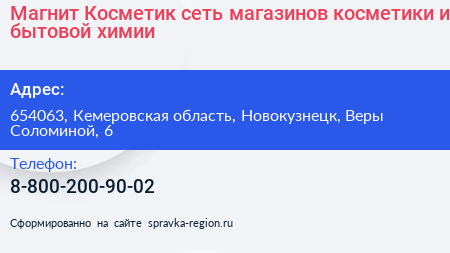 Магнит Косметик сеть магазинов косметики и бытовой химии

Адрес:

654063, Кемеровская область, Новокузнецк, Веры Соломиной, 6

Телефон:

8-800-200-90-02

Сформированно на сайте spravka-region.ru